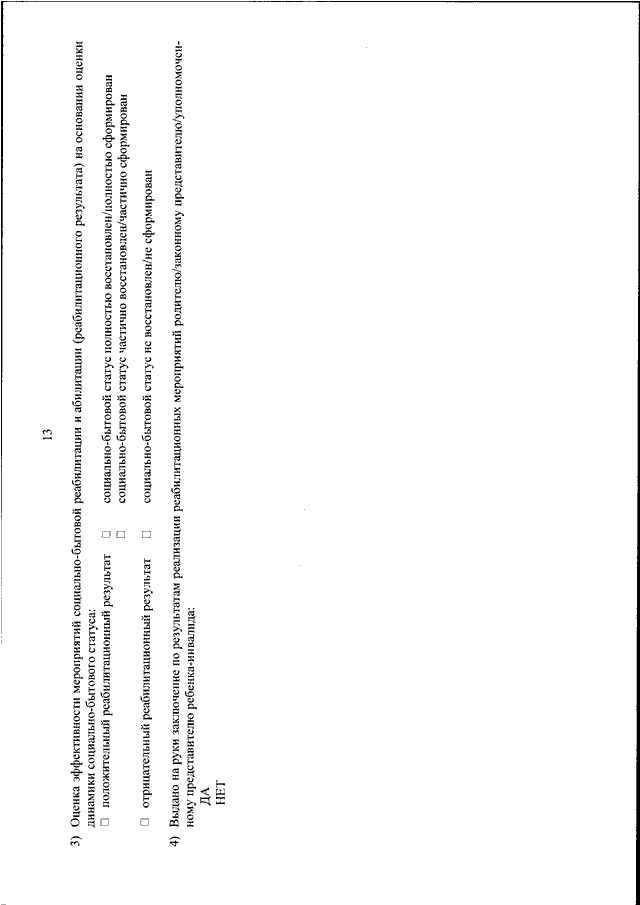 13

3) Оценка эффективности мероприятий социально-бытовой реабилитации и абилитации (реабилитационного результата) на основании оценки динамики социально-бытового статуса:

□ положительный реабилитационный результат □ социально-бытовой статус полностью восстановлен/полностью сформирован
□ социально-бытовой статус частично восстановлен/частично сформирован

□ отрицательный реабилитационный результат □ социально-бытовой статус не восстановлен/не сформирован

4) Выдано на руки заключение по результатам реализации реабилитационных мероприятий родителю/законному представителю/уполномоченному представителю ребенка-инвалида:
ДА
НЕТ